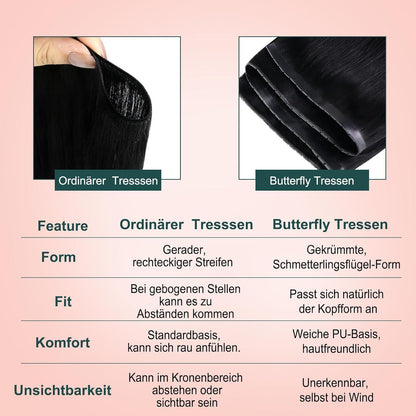 Ordinärer Tresssen

Butterfly Tressen

| Feature | Ordinärer Tresssen | Butterfly Tressen |
|---|---|---|
| Form | Gerader, rechteckiger Streifen | Gekrümmte, Schmetterlingsflügel-Form |
| Fit | Bei gebogenen Stellen kann es zu Abständen kommen | Passt sich natürlich der Kopfform an |
| Komfort | Standardbasis, kann sich rau anfühlen. | Weiche PU-Basis, hautfreundlich |
| Unsichtbarkeit | Kann im Kronenbereich abstehen oder sichtbar sein | Unerkennbar, selbst bei Wind |